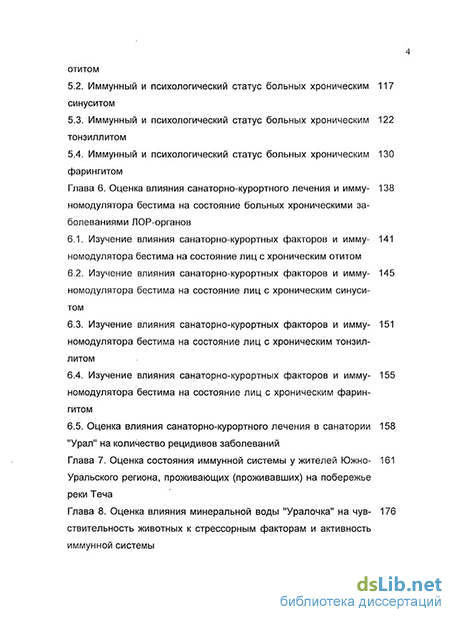 4

отитом

5.2. Иммунный и психологический статус больных хроническим синуситом 117

5.3. Иммунный и психологический статус больных хроническим тонзиллитом 122

5.4. Иммунный и психологический статус больных хроническим фарингитом 130

Глава 6. Оценка влияния санаторно-курортного лечения и иммуномодулятора бестима на состояние больных хроническими заболеваниями ЛОР-органов 138

6.1. Изучение влияния санаторно-курортных факторов и иммуномодулятора бестима на состояние лиц с хроническим отитом 141

6.2. Изучение влияния санаторно-курортных факторов и иммуномодулятора бестима на состояние лиц с хроническим синуситом 145

6.3. Изучение влияния санаторно-курортных факторов и иммуномодулятора бестима на состояние лиц с хроническим тонзиллитом 151

6.4. Изучение влияния санаторно-курортных факторов и иммуномодулятора бестима на состояние лиц с хроническим фарингитом 155

6.5. Оценка влияния санаторно-курортного лечения в санатории "Урал" на количество рецидивов заболеваний 158

Глава 7. Оценка состояния иммунной системы у жителей Южно-Уральского региона, проживающих (проживавших) на побережье реки Теча 161

Глава 8. Оценка влияния минеральной воды "Уралочка" на чувствительность животных к стрессорным факторам и активность иммунной системы 176

dsLib.net
библиотека диссертаций